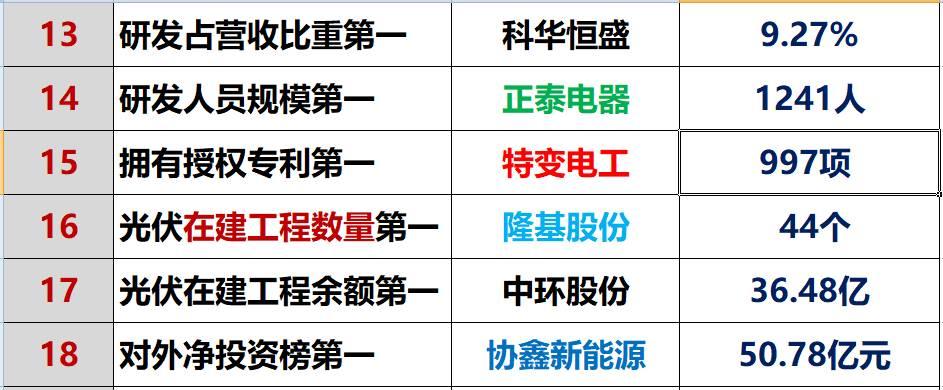 | 13 | 研发占营收比重第一 | 科华恒盛 | 9.27% |
|---|---|---|---|
| 14 | 研发人员规模第一 | 正泰电器 | 1241人 |
| 15 | 拥有授权专利第一 | 特变电工 | 997项 |
| 16 | 光伏在建工程数量第一 | 隆基股份 | 44个 |
| 17 | 光伏在建工程余额第一 | 中环股份 | 36.48亿 |
| 18 | 对外净投资榜第一 | 协鑫新能源 | 50.78亿元 |